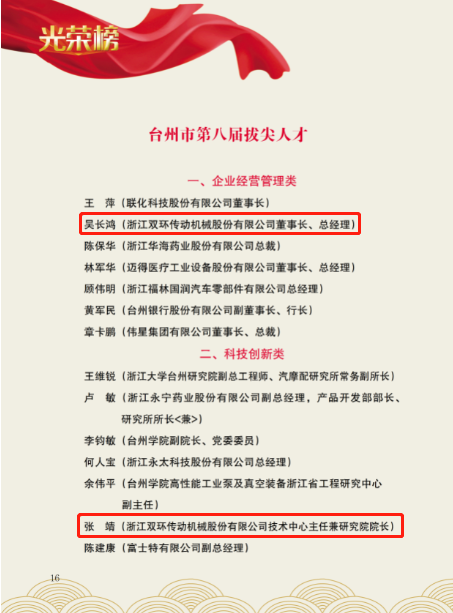 光荣榜

台州市第八届拔尖人才

一、企业经营管理类

王 萍（联化科技股份有限公司董事长）

吴长鸿（浙江双环传动机械股份有限公司董事长、总经理）

陈保华（浙江华海药业股份有限公司总裁）

林军华（迈得医疗工业设备股份有限公司董事长、总经理）

顾伟明（浙江福林国润汽车零部件有限公司总经理）

黄军民（台州银行股份有限公司副董事长、行长）

章卡鹏（伟星集团有限公司董事长、总裁）

二、科技创新类

王维锐（浙江大学台州研究院副总工程师、汽摩配研究所常务副所长）

卢 敏（浙江永宁药业股份有限公司副总经理，产品开发部部长、研究所所长<兼>）

李钧敏（台州学院副院长、党委委员）

何人宝（浙江永太科技股份有限公司总经理）

余伟平（台州学院高性能工业泵及真空装备浙江省工程研究中心副主任）

张 靖（浙江双环传动机械股份有限公司技术中心主任兼研究院院长）

陈建康（富士特有限公司副总经理）

16